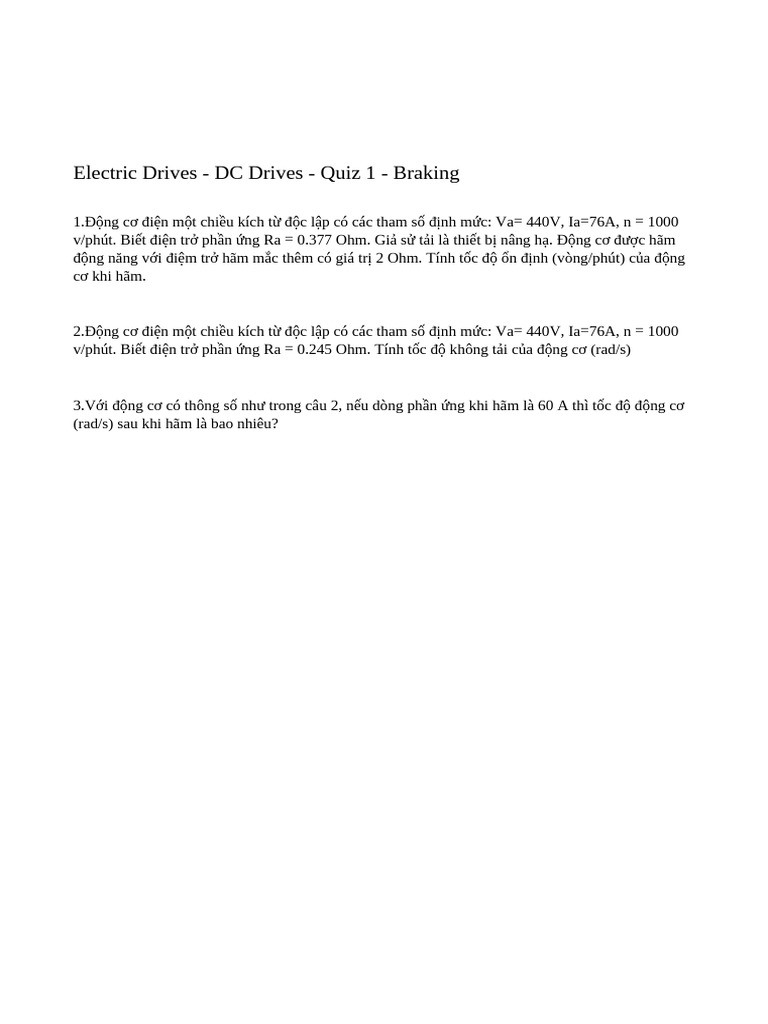 Electric Drives - DC Drives - Quiz 1 - Braking

1.Động cơ điện một chiều kích từ độc lập có các tham số định mức: Va= 440V, Ia=76A, n = 1000 v/phút. Biết điện trở phần ứng Ra = 0.377 Ohm. Giả sử tải là thiết bị nâng hạ. Động cơ được hãm động năng với điệm trở hãm mắc thêm có giá trị 2 Ohm. Tính tốc độ ổn định (vòng/phút) của động cơ khi hãm.

2.Động cơ điện một chiều kích từ độc lập có các tham số định mức: Va= 440V, Ia=76A, n = 1000 v/phút. Biết điện trở phần ứng Ra = 0.245 Ohm. Tính tốc độ không tải của động cơ (rad/s)

3.Với động cơ có thông số như trong câu 2, nếu dòng phần ứng khi hãm là 60 A thì tốc độ động cơ (rad/s) sau khi hãm là bao nhiêu?